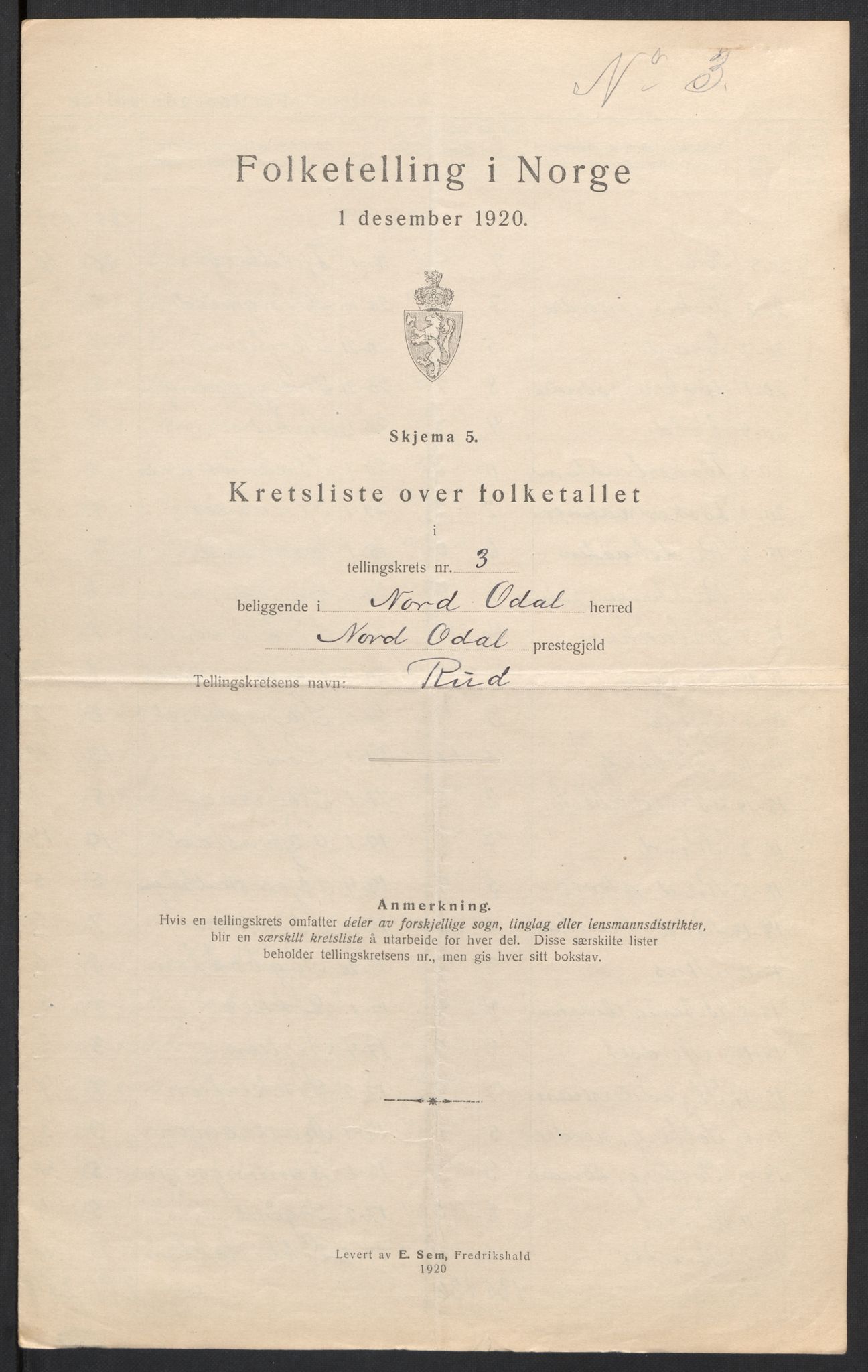 No 3.

Folketelling i Norge

1 desember 1920.

Skjema 5.

Kretsliste over folketallet

i

tellingskrets nr. 3

beliggende i Nord Odal herred

Nord Odal prestegjeld

Tellingskretsens navn: Rud

Anmerkning.

Hvis en tellingskrets omfatter deler av forskjellige sogn, tinglag eller lensmannsdistrikter, blir en særskilt kretsliste å utarbeide for hver del. Disse særskilte lister beholder tellingskretsens nr., men gis hver sitt bokstav.

Levert av E. Sem, Fredrikshald
1920